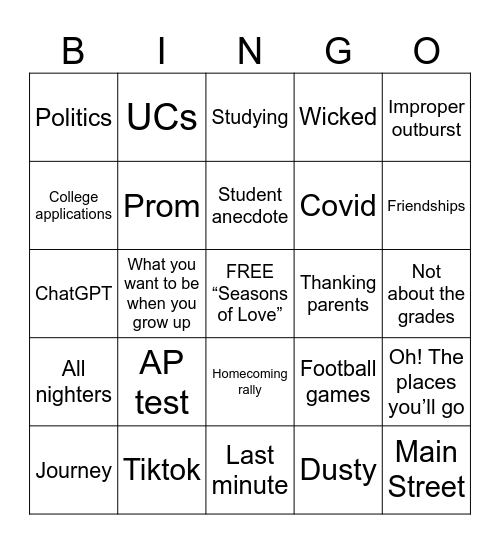 | B | I | N | G | O |
|---|---|---|---|---|
| Politics | UCs | Studying | Wicked | Improper outburst |
| College applications | Prom | Student anecdote | Covid | Friendships |
| ChatGPT | What you want to be when you grow up | FREE “Seasons of Love” | Thanking parents | Not about the grades |
| All nighters | AP test | Homecoming rally | Football games | Oh! The places you’ll go |
| Journey | Tiktok | Last minute | Dusty | Main Street |